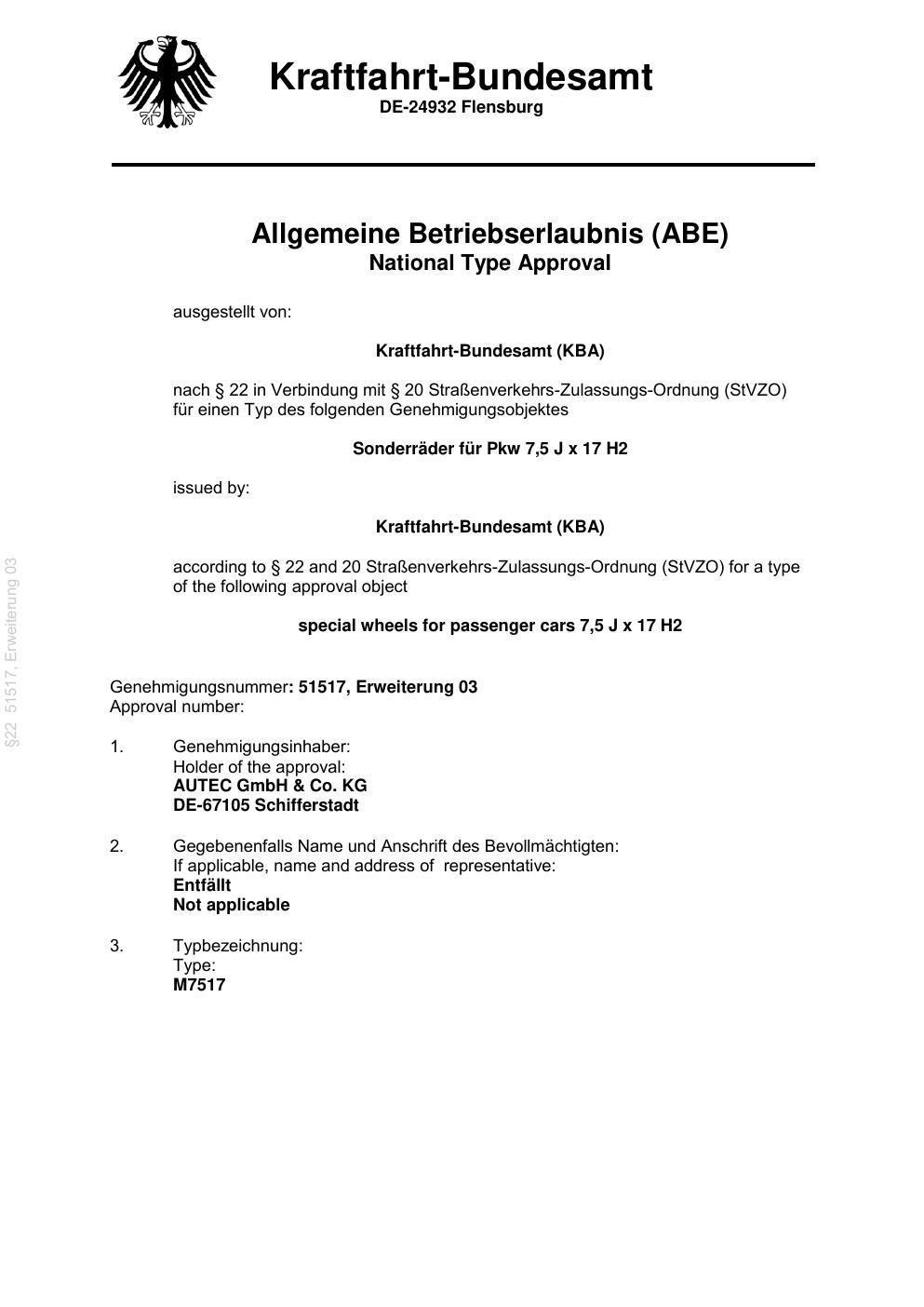 Kraftfahrt-Bundesamt
DE-24932 Flensburg

Allgemeine Betriebserlaubnis (ABE)
National Type Approval

ausgestellt von:

Kraftfahrt-Bundesamt (KBA)

nach § 22 in Verbindung mit § 20 Straßenverkehrs-Zulassungs-Ordnung (StVZO) für einen Typ des folgenden Genehmigungsobjektes

Sonderräder für Pkw 7,5 J x 17 H2

issued by:

Kraftfahrt-Bundesamt (KBA)

according to § 22 and 20 Straßenverkehrs-Zulassungs-Ordnung (StVZO) for a type of the following approval object

special wheels for passenger cars 7,5 J x 17 H2

§22 51517, Erweiterung 03

Genehmigungsnummer: 51517, Erweiterung 03
Approval number:

1. Genehmigungsinhaber:
Holder of the approval:
AUTEC GmbH & Co. KG
DE-67105 Schifferstadt

2. Gegebenenfalls Name und Anschrift des Bevollmächtigten:
If applicable, name and address of representative:
Entfällt
Not applicable

3. Typbezeichnung:
Type:
M7517